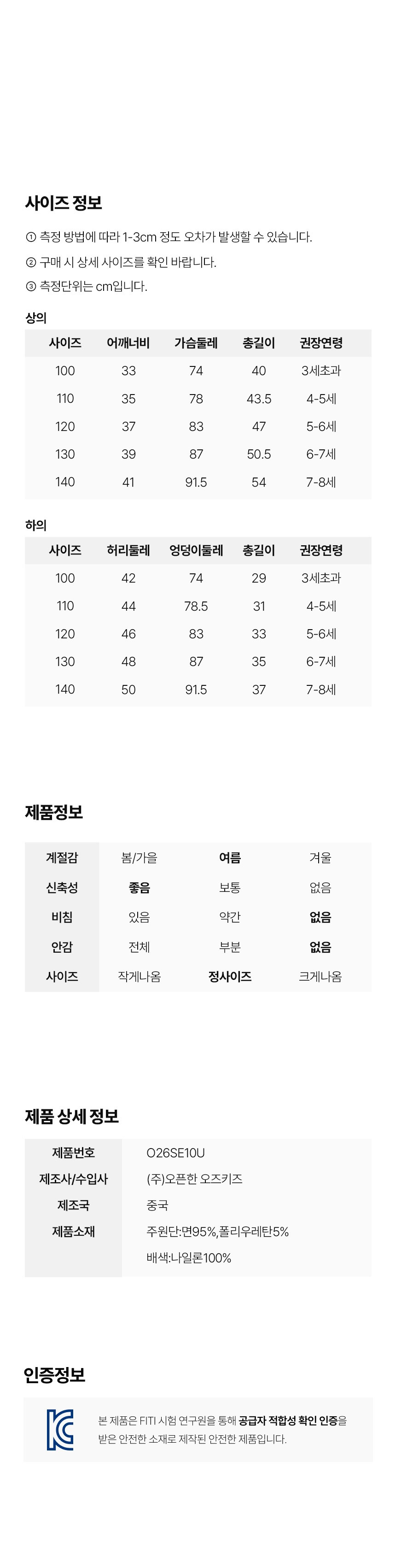 사이즈 정보

① 측정 방법에 따라 1-3cm 정도 오차가 발생할 수 있습니다.

② 구매 시 상세 사이즈를 확인 바랍니다.

③ 측정단위는 cm입니다.

상의

| 사이즈 | 어깨너비 | 가슴둘레 | 총길이 | 권장연령 |
|---|---|---|---|---|
| 100 | 33 | 74 | 40 | 3세초과 |
| 110 | 35 | 78 | 43.5 | 4-5세 |
| 120 | 37 | 83 | 47 | 5-6세 |
| 130 | 39 | 87 | 50.5 | 6-7세 |
| 140 | 41 | 91.5 | 54 | 7-8세 |

하의

| 사이즈 | 허리둘레 | 엉덩이둘레 | 총길이 | 권장연령 |
|---|---|---|---|---|
| 100 | 42 | 74 | 29 | 3세초과 |
| 110 | 44 | 78.5 | 31 | 4-5세 |
| 120 | 46 | 83 | 33 | 5-6세 |
| 130 | 48 | 87 | 35 | 6-7세 |
| 140 | 50 | 91.5 | 37 | 7-8세 |

제품정보

| 계절감 | 봄/가을 | 여름 | 겨울 |
|---|---|---|---|
| 신축성 | 좋음 | 보통 | 없음 |
| 비침 | 있음 | 약간 | 없음 |
| 안감 | 전체 | 부분 | 없음 |
| 사이즈 | 작게나옴 | 정사이즈 | 크게나옴 |

제품 상세 정보

제품번호 O26SE10U
제조사/수입사 (주)오픈한 오즈키즈
제조국 중국
제품소재 주원단:면95%,폴리우레탄5%
배색:나일론100%

인증정보

본 제품은 FITI 시험 연구원을 통해 공급자 적합성 확인 인증을 받은 안전한 소재로 제작된 안전한 제품입니다.